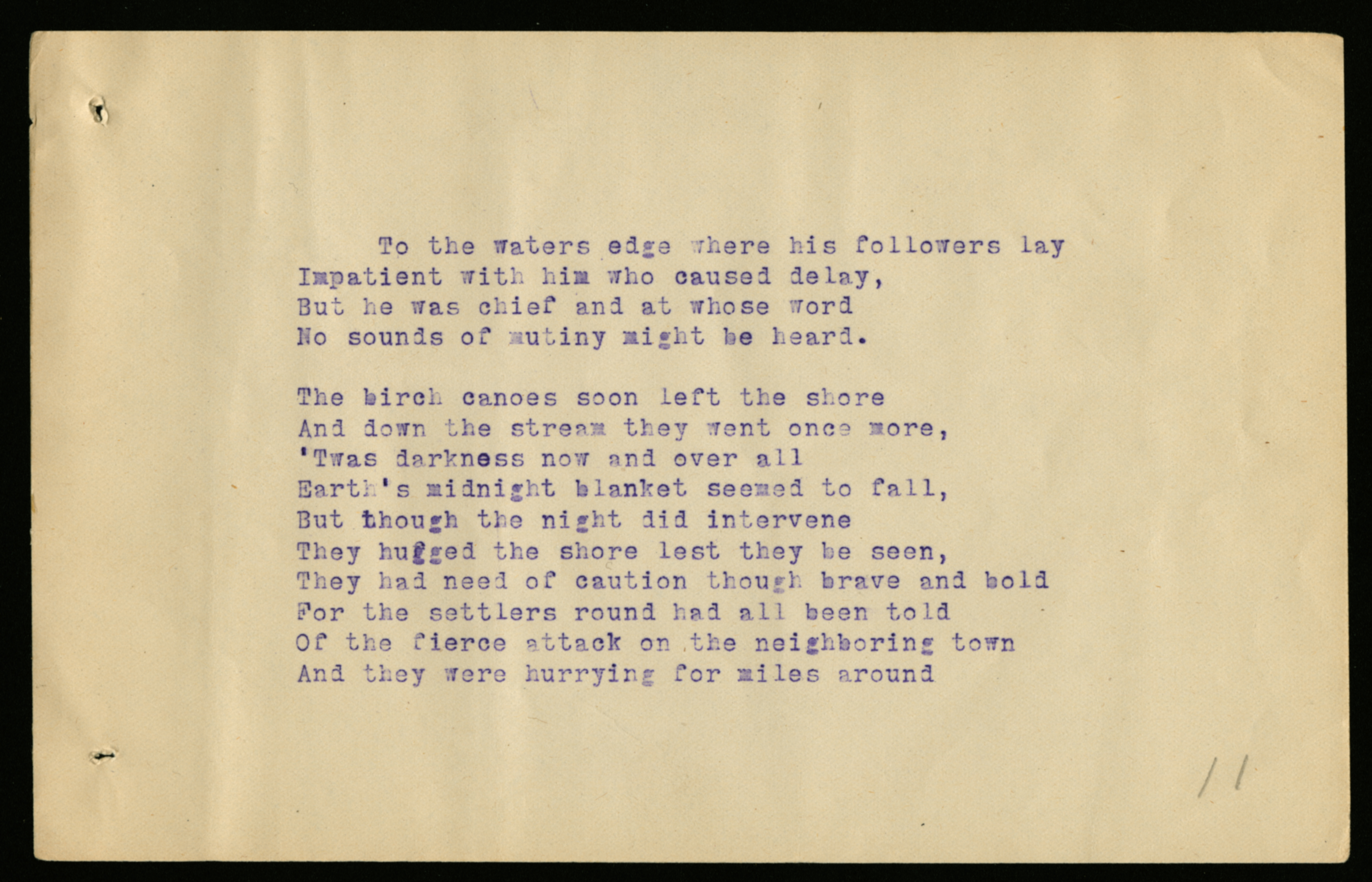 To the waters edge where his followers lay
Impatient with him who caused delay,
But he was chief and at whose word
No sounds of mutiny might be heard.

The birch canoes soon left the shore
And down the stream they went once more,
'Twas darkness now and over all
Earth's midnight blanket seemed to fall,
But though the night did intervene
They hugged the shore lest they be seen,
They had need of caution though brave and bold
For the settlers round had all been told
Of the fierce attack on the neighboring town
And they were hurrying for miles around

11